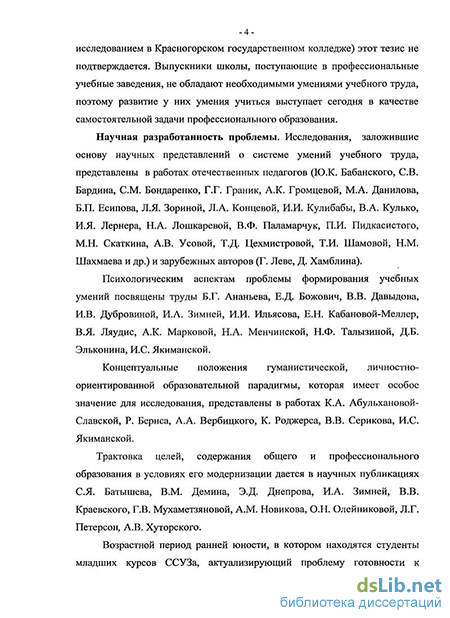 - 4 -

исследованием в Красногорском государственном колледже) этот тезис не подтверждается. Выпускники школы, поступающие в профессиональные учебные заведения, не обладают необходимыми умениями учебного труда, поэтому развитие у них умения учиться выступает сегодня в качестве самостоятельной задачи профессионального образования.

Научная разработанность проблемы. Исследования, заложившие основу научных представлений о системе умений учебного труда, представлены в работах отечественных педагогов (Ю.К. Бабанского, С.В. Бардина, С.М. Бондаренко, Г.Г. Граник, А.К. Громцевой, М.А. Данилова, Б.П. Есипова, Л.Я. Зориной, Л.А. Концевой, И.И. Кулибабы, В.А. Кулько, И.Я. Лернера, Н.А. Лошкаревой, В.Ф. Паламарчук, П.И. Пидкасистого, М.Н. Скаткина, А.В. Усовой, Т.Д. Цехмистровой, Т.И. Шамовой, Н.М. Шахмаева и др.) и зарубежных авторов (Г. Леве, Д. Хамблина).

Психологическим аспектам проблемы формирования учебных умений посвящены труды Б.Г. Ананьева, Е.Д. Божович, В.В. Давыдова, И.В. Дубровиной, И.А. Зимней, И.И. Ильясова, Е.Н. Кабановой-Меллер, В.Я. Ляудис, А.К. Марковой, Н.А. Менчинской, Н.Ф. Талызиной, Д.Б. Эльконина, И.С. Якиманской.

Концептуальные положения гуманистической, личностно-ориентированной образовательной парадигмы, которая имеет особое значение для исследования, представлены в работах К.А. Абульхановой-Славской, Р. Бернса, А.А. Вербицкого, К. Роджерса, В.В. Серикова, И.С. Якиманской.

Трактовка целей, содержания общего и профессионального образования в условиях его модернизации дается в научных публикациях С.Я. Батышева, В.М. Демина, Э.Д. Днепрова, И.А. Зимней, В.В. Краевского, Г.В. Мухаметзяновой, А.М. Новикова, О.Н. Олейниковой, Л.Г. Петерсон, А.В. Хуторского.

Возрастной период ранней юности, в котором находятся студенты младших курсов ССУЗа, актуализирующий проблему готовности к

dsLib.net
библиотека диссертаций